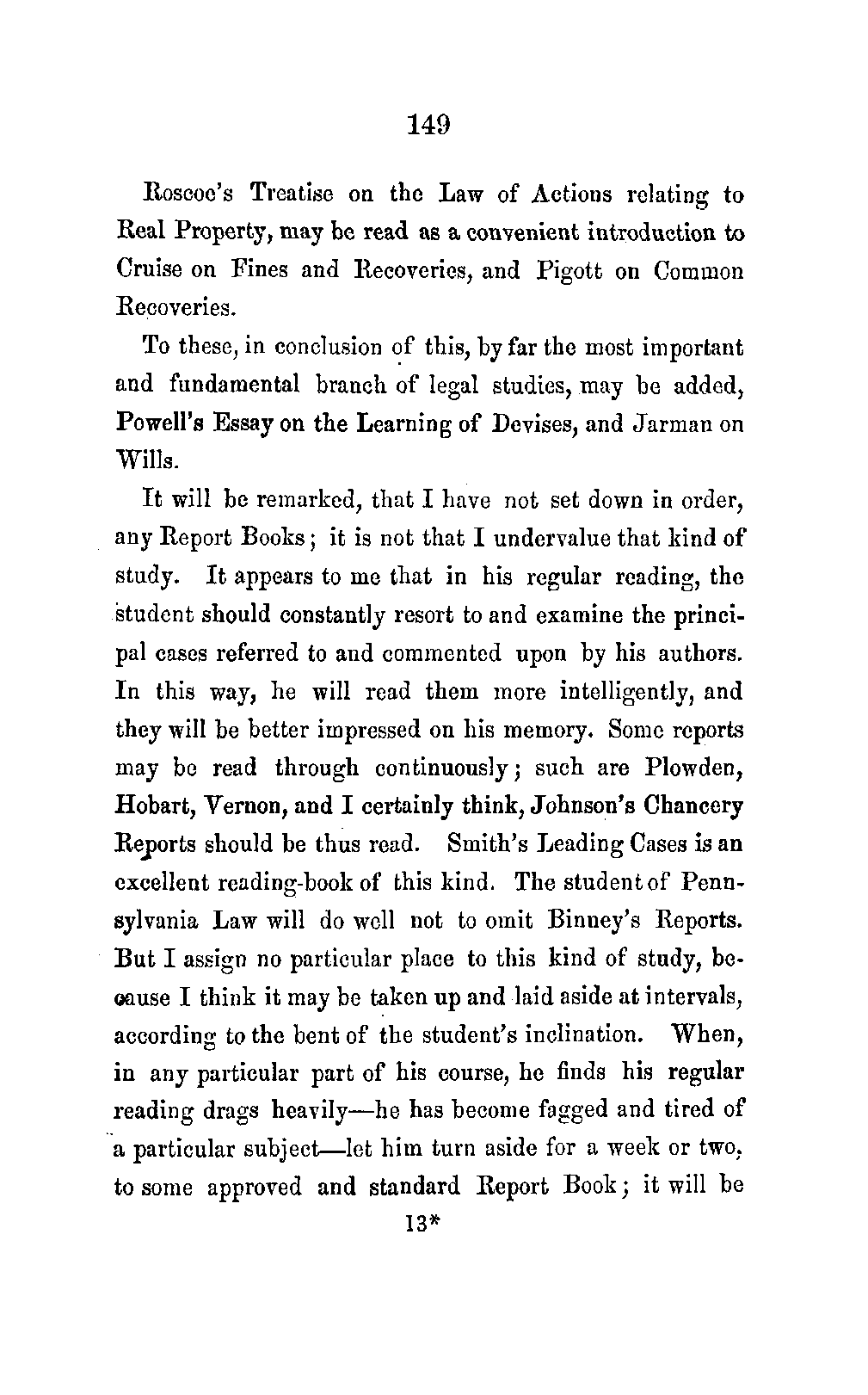 149

Roscoe's Treatise on the Law of Actions relating to Real Property, may be read as a convenient introduction to Cruise on Fines and Recoveries, and Pigott on Common Recoveries.

To these, in conclusion of this, by far the most important and fundamental branch of legal studies, may be added, Powell's Essay on the Learning of Devises, and Jarman on Wills.

It will be remarked, that I have not set down in order, any Report Books; it is not that I undervalue that kind of study. It appears to me that in his regular reading, the student should constantly resort to and examine the principal cases referred to and commented upon by his authors. In this way, he will read them more intelligently, and they will be better impressed on his memory. Some reports may be read through continuously; such are Plowden, Hobart, Vernon, and I certainly think, Johnson's Chancery Reports should be thus read. Smith's Leading Cases is an excellent reading-book of this kind. The student of Pennsylvania Law will do well not to omit Binney's Reports. But I assign no particular place to this kind of study, because I think it may be taken up and laid aside at intervals, according to the bent of the student's inclination. When, in any particular part of his course, he finds his regular reading drags heavily—he has become fagged and tired of a particular subject—let him turn aside for a week or two, to some approved and standard Report Book; it will be

13*